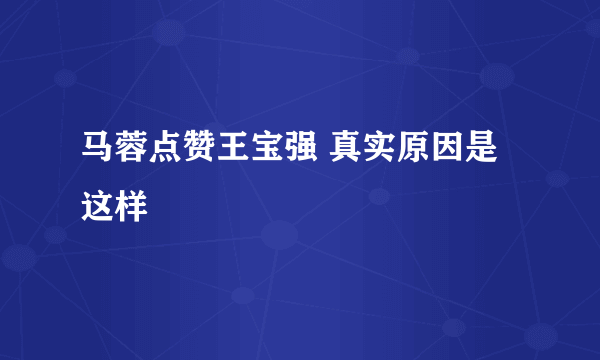 马蓉点赞王宝强 真实原因是这样